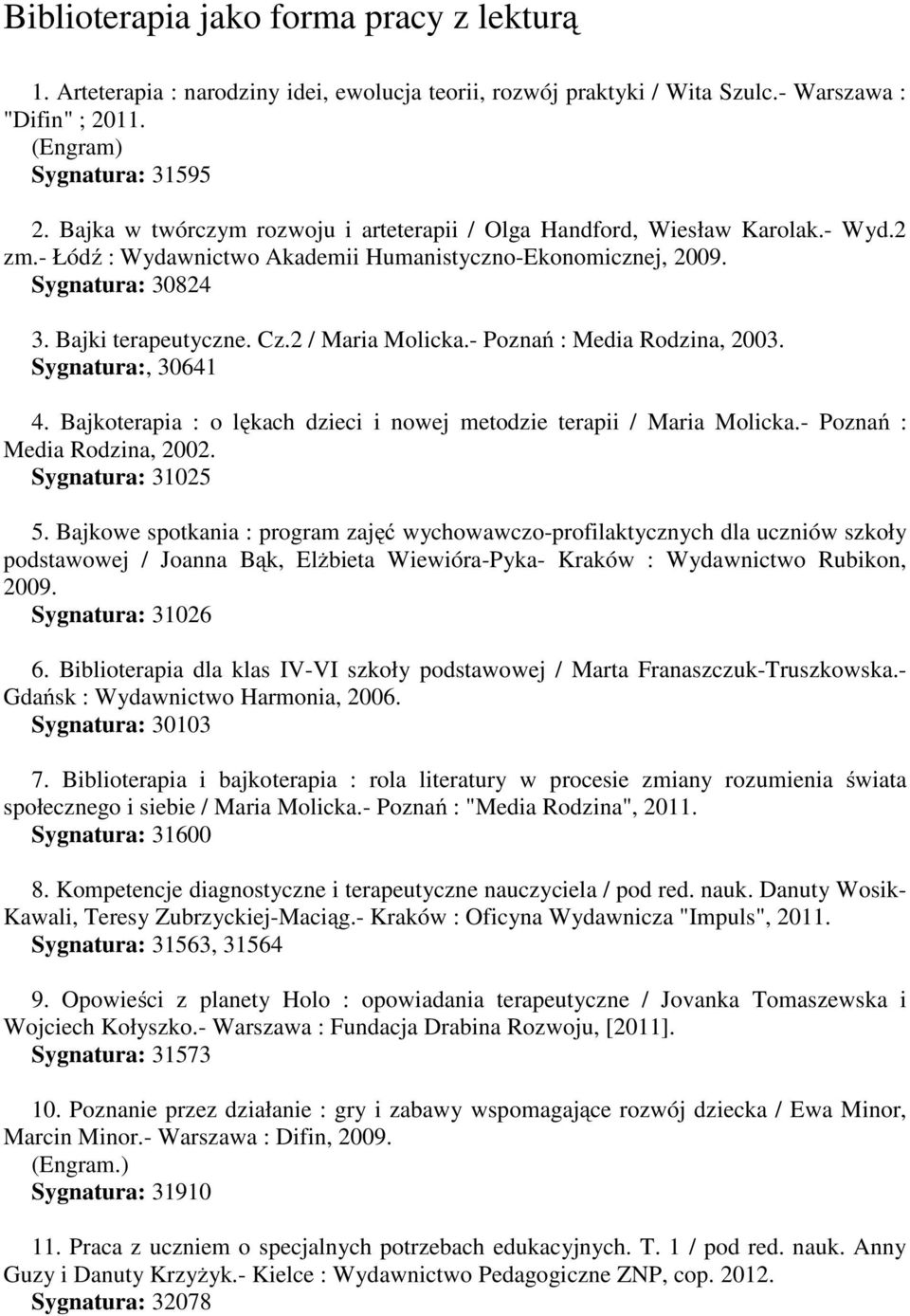 Biblioterapia jako forma pracy z lekturą

1. Arteterapia : narodziny idei, ewolucja teorii, rozwój praktyki / Wita Szulc.- Warszawa : "Difin" ; 2011.
(Engram)
Sygnatura: 31595

2. Bajka w twórczym rozwoju i arteterapii / Olga Handford, Wiesław Karolak.- Wyd.2 zm.- Łódź : Wydawnictwo Akademii Humanistyczno-Ekonomicznej, 2009.
Sygnatura: 30824

3. Bajki terapeutyczne. Cz.2 / Maria Molicka.- Poznań : Media Rodzina, 2003.
Sygnatura:, 30641

4. Bajkoterapia : o lękach dzieci i nowej metodzie terapii / Maria Molicka.- Poznań : Media Rodzina, 2002.
Sygnatura: 31025

5. Bajkowe spotkania : program zajęć wychowawczo-profilaktycznych dla uczniów szkoły podstawowej / Joanna Bąk, Elżbieta Wiewióra-Pyka- Kraków : Wydawnictwo Rubikon, 2009.
Sygnatura: 31026

6. Biblioterapia dla klas IV-VI szkoły podstawowej / Marta Franaszczuk-Truszkowska.- Gdańsk : Wydawnictwo Harmonia, 2006.
Sygnatura: 30103

7. Biblioterapia i bajkoterapia : rola literatury w procesie zmiany rozumienia świata społecznego i siebie / Maria Molicka.- Poznań : "Media Rodzina", 2011.
Sygnatura: 31600

8. Kompetencje diagnostyczne i terapeutyczne nauczyciela / pod red. nauk. Danuty Wosik-Kawali, Teresy Zubrzyckiej-Maciąg.- Kraków : Oficyna Wydawnicza "Impuls", 2011.
Sygnatura: 31563, 31564

9. Opowieści z planety Holo : opowiadania terapeutyczne / Jovanka Tomaszewska i Wojciech Kołyszko.- Warszawa : Fundacja Drabina Rozwoju, [2011].
Sygnatura: 31573

10. Poznanie przez działanie : gry i zabawy wspomagające rozwój dziecka / Ewa Minor, Marcin Minor.- Warszawa : Difin, 2009.
(Engram.)
Sygnatura: 31910

11. Praca z uczniem o specjalnych potrzebach edukacyjnych. T. 1 / pod red. nauk. Anny Guzy i Danuty Krzyżyk.- Kielce : Wydawnictwo Pedagogiczne ZNP, cop. 2012.
Sygnatura: 32078